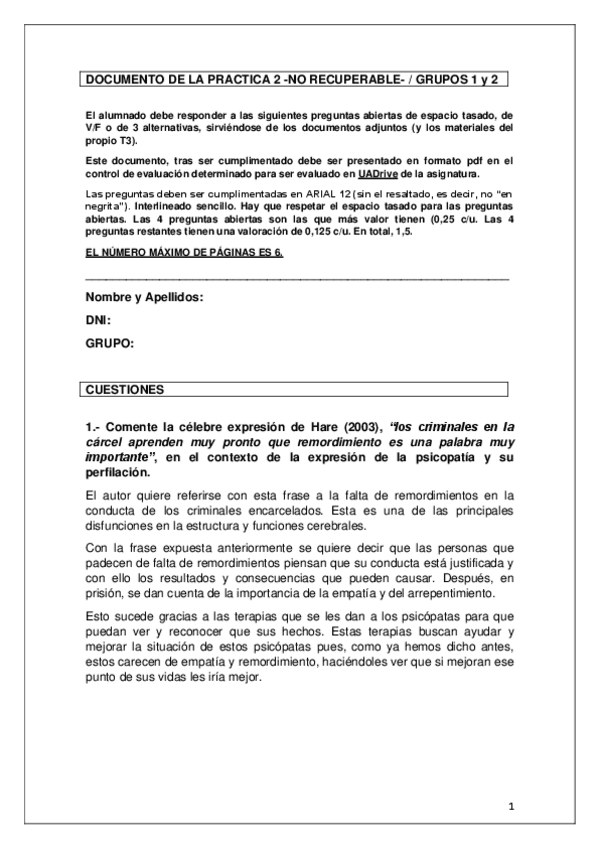 DOCUMENTO DE LA PRACTICA 2 -NO RECUPERABLE- / GRUPOS 1 y 2

El alumnado debe responder a las siguientes preguntas abiertas de espacio tasado, de V/F o de 3 alternativas, sirviéndose de los documentos adjuntos (y los materiales del propio T3).

Este documento, tras ser cumplimentado debe ser presentado en formato pdf en el control de evaluación determinado para ser evaluado en UADrive de la asignatura.

Las preguntas deben ser cumplimentadas en ARIAL 12 (sin el resaltado, es decir, no "en negrita"). Interlineado sencillo. Hay que respetar el espacio tasado para las preguntas abiertas. Las 4 preguntas abiertas son las que más valor tienen (0,25 c/u. Las 4 preguntas restantes tienen una valoración de 0,125 c/u. En total, 1,5.

EL NÚMERO MÁXIMO DE PÁGINAS ES 6.

Nombre y Apellidos:

DNI:

GRUPO:

CUESTIONES

1.- Comente la célebre expresión de Hare (2003), "los criminales en la cárcel aprenden muy pronto que remordimiento es una palabra muy importante", en el contexto de la expresión de la psicopatía y su perfilación.

El autor quiere referirse con esta frase a la falta de remordimientos en la conducta de los criminales encarcelados. Esta es una de las principales disfunciones en la estructura y funciones cerebrales.

Con la frase expuesta anteriormente se quiere decir que las personas que padecen de falta de remordimientos piensan que su conducta está justificada y con ello los resultados y consecuencias que pueden causar. Después, en prisión, se dan cuenta de la importancia de la empatía y del arrepentimiento.

Esto sucede gracias a las terapias que se les dan a los psicópatas para que puedan ver y reconocer que sus hechos. Estas terapias buscan ayudar y mejorar la situación de estos psicópatas pues, como ya hemos dicho antes, estos carecen de empatía y remordimiento, haciéndoles ver que si mejoran ese punto de sus vidas les iría mejor.

1